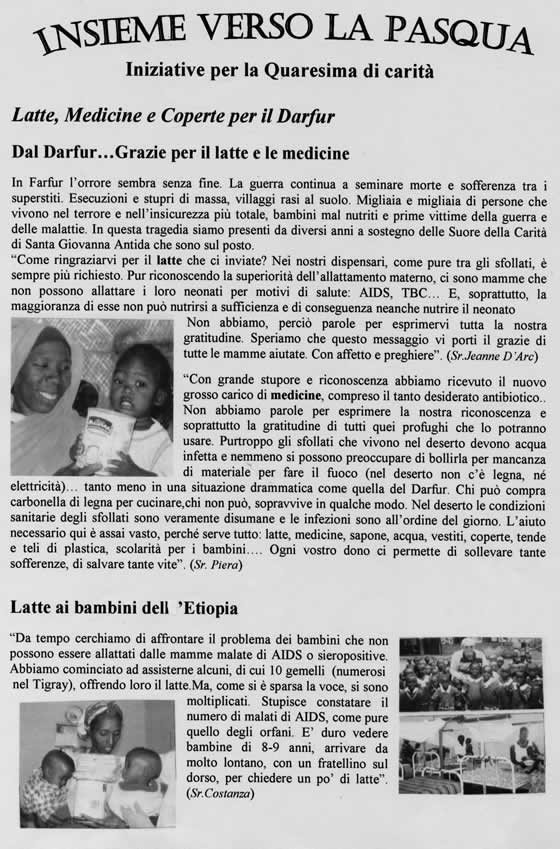 INSIEME VERSO LA PASQUA

Iniziative per la Quaresima di carità

Latte, Medicine e Coperte per il Darfur

Dal Darfur…Grazie per il latte e le medicine

In Farfur l'orrore sembra senza fine. La guerra continua a seminare morte e sofferenza tra i superstiti. Esecuzioni e stupri di massa, villaggi rasi al suolo. Migliaia e migliaia di persone che vivono nel terrore e nell'insicurezza più totale, bambini mal nutriti e prime vittime della guerra e delle malattie. In questa tragedia siamo presenti da diversi anni a sostegno delle Suore della Carità di Santa Giovanna Antida che sono sul posto.
"Come ringraziarvi per il latte che ci inviate? Nei nostri dispensari, come pure tra gli sfollati, è sempre più richiesto. Pur riconoscendo la superiorità dell'allattamento materno, ci sono mamme che non possono allattare i loro neonati per motivi di salute: AIDS, TBC… E, soprattutto, la maggioranza di esse non può nutrirsi a sufficienza e di conseguenza neanche nutrire il neonato Non abbiamo, perciò parole per esprimervi tutta la nostra gratitudine. Speriamo che questo messaggio vi porti il grazie di tutte le mamme aiutate. Con affetto e preghiere". (Sr.Jeanne D'Arc)

"Con grande stupore e riconoscenza abbiamo ricevuto il nuovo grosso carico di medicine, compreso il tanto desiderato antibiotico.. Non abbiamo parole per esprimere la nostra riconoscenza e soprattutto la gratitudine di tutti quei profughi che lo potranno usare. Purtroppo gli sfollati che vivono nel deserto devono acqua infetta e nemmeno si possono preoccupare di bollirla per mancanza di materiale per fare il fuoco (nel deserto non c'è legna, né elettricità)… tanto meno in una situazione drammatica come quella del Darfur. Chi può compra carbonella di legna per cucinare,chi non può, sopravvive in qualche modo. Nel deserto le condizioni sanitarie degli sfollati sono veramente disumane e le infezioni sono all'ordine del giorno. L'aiuto necessario qui è assai vasto, perché serve tutto: latte, medicine, sapone, acqua, vestiti, coperte, tende e teli di plastica, scolarità per i bambini…. Ogni vostro dono ci permette di sollevare tante sofferenze, di salvare tante vite". (Sr. Piera)

Latte ai bambini dell 'Etiopia

"Da tempo cerchiamo di affrontare il problema dei bambini che non possono essere allattati dalle mamme malate di AIDS o sieropositive. Abbiamo cominciato ad assisterne alcuni, di cui 10 gemelli (numerosi nel Tigray), offrendo loro il latte.Ma, come si è sparsa la voce, si sono moltiplicati. Stupisce constatare il numero di malati di AIDS, come pure quello degli orfani. E' duro vedere bambine di 8-9 anni, arrivare da molto lontano, con un fratellino sul dorso, per chiedere un po' di latte". (Sr.Costanza)